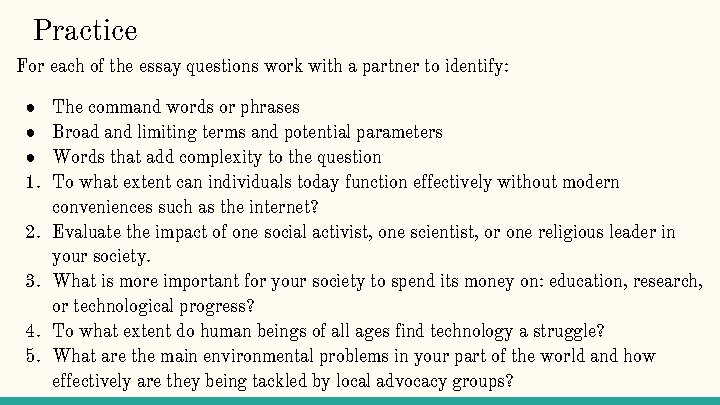 Practice

For each of the essay questions work with a partner to identify:

• The command words or phrases
• Broad and limiting terms and potential parameters
• Words that add complexity to the question

1. To what extent can individuals today function effectively without modern conveniences such as the internet?
2. Evaluate the impact of one social activist, one scientist, or one religious leader in your society.
3. What is more important for your society to spend its money on: education, research, or technological progress?
4. To what extent do human beings of all ages find technology a struggle?
5. What are the main environmental problems in your part of the world and how effectively are they being tackled by local advocacy groups?